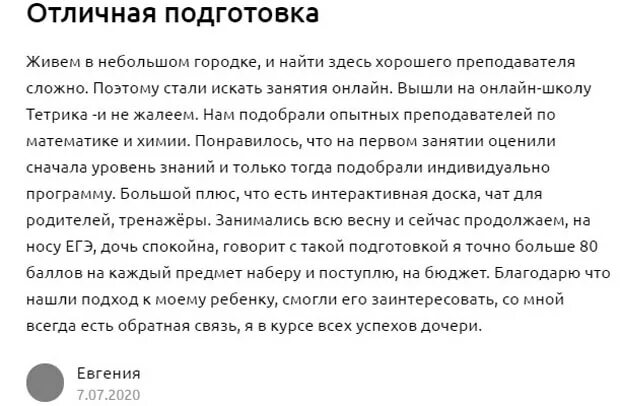 Отличная подготовка

Живем в небольшом городке, и найти здесь хорошего преподавателя сложно. Поэтому стали искать занятия онлайн. Вышли на онлайн-школу Тетрика -и не жалеем. Нам подобрали опытных преподавателей по математике и химии. Понравилось, что на первом занятии оценили сначала уровень знаний и только тогда подобрали индивидуально программу. Большой плюс, что есть интерактивная доска, чат для родителей, тренажёры. Занимались всю весну и сейчас продолжаем, на носу ЕГЭ, дочь спокойна, говорит с такой подготовкой я точно больше 80 баллов на каждый предмет наберу и поступлю, на бюджет. Благодарю что нашли подход к моему ребенку, смогли его заинтересовать, со мной всегда есть обратная связь, я в курсе всех успехов дочери.

Евгения
7.07.2020